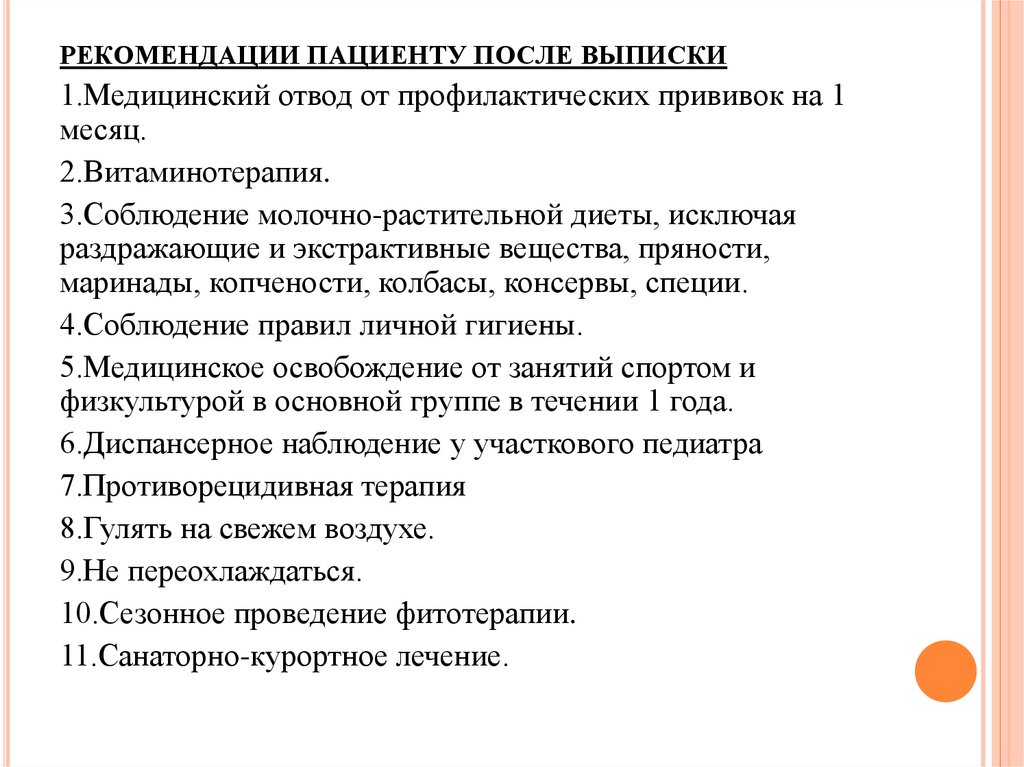 РЕКОМЕНДАЦИИ ПАЦИЕНТУ ПОСЛЕ ВЫПИСКИ

1.Медицинский отвод от профилактических прививок на 1 месяц.

2.Витаминотерапия.

3.Соблюдение молочно-растительной диеты, исключая раздражающие и экстрактивные вещества, пряности, маринады, копчености, колбасы, консервы, специи.

4.Соблюдение правил личной гигиены.

5.Медицинское освобождение от занятий спортом и физкультурой в основной группе в течении 1 года.

6.Диспансерное наблюдение у участкового педиатра

7.Противорецидивная терапия

8.Гулять на свежем воздухе.

9.Не переохлаждаться.

10.Сезонное проведение фитотерапии.

11.Санаторно-курортное лечение.